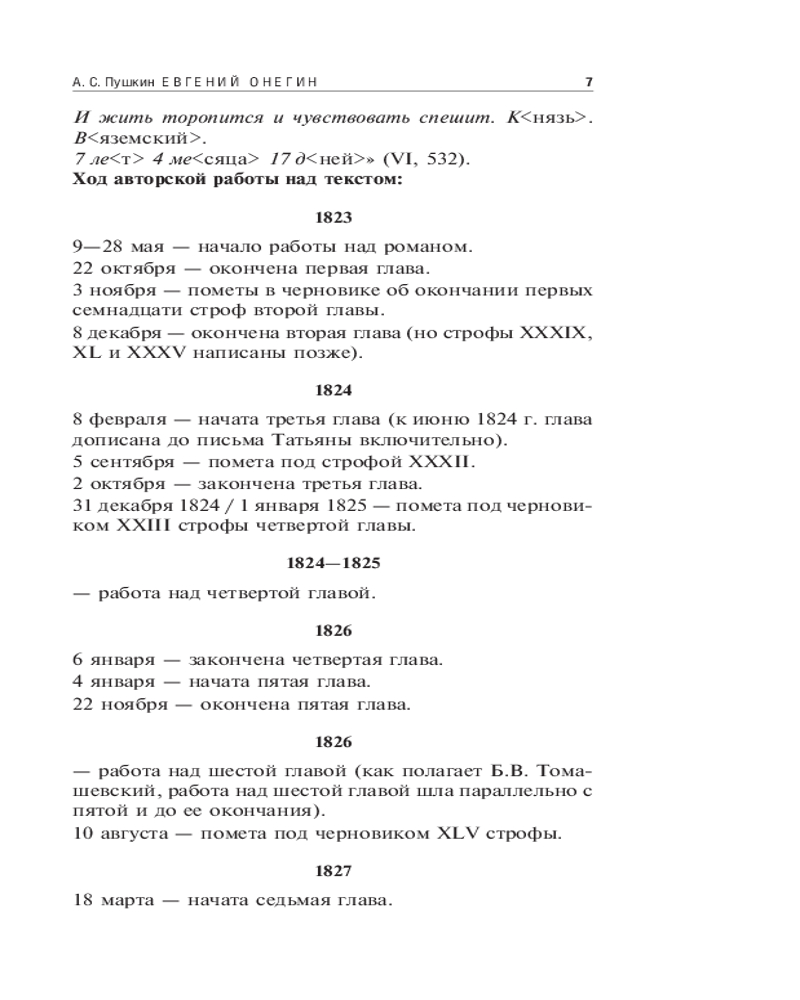 А. С. Пушкин ЕВГЕНИЙ ОНЕГИН 7

И жить торопится и чувствовать спешит. К<нязь>. В<яземский>.
7 ле<т> 4 ме<сяца> 17 д<ней>» (VI, 532).
Ход авторской работы над текстом:

1823

9—28 мая — начало работы над романом.
22 октября — окончена первая глава.
3 ноября — пометы в черновике об окончании первых семнадцати строф второй главы.
8 декабря — окончена вторая глава (но строфы XXXIX, XL и XXXV написаны позже).

1824

8 февраля — начата третья глава (к июню 1824 г. глава дописана до письма Татьяны включительно).
5 сентября — помета под строфой XXXII.
2 октября — закончена третья глава.
31 декабря 1824 / 1 января 1825 — помета под черновиком XXIII строфы четвертой главы.

1824—1825

— работа над четвертой главой.

1826

6 января — закончена четвертая глава.
4 января — начата пятая глава.
22 ноября — окончена пятая глава.

1826

— работа над шестой главой (как полагает Б.В. Томашевский, работа над шестой главой шла параллельно с пятой и до ее окончания).
10 августа — помета под черновиком XLV строфы.

1827

18 марта — начата седьмая глава.